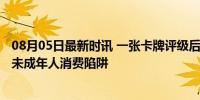 08月05日最新时讯 一张卡牌评级后
未成年人消费陷阱